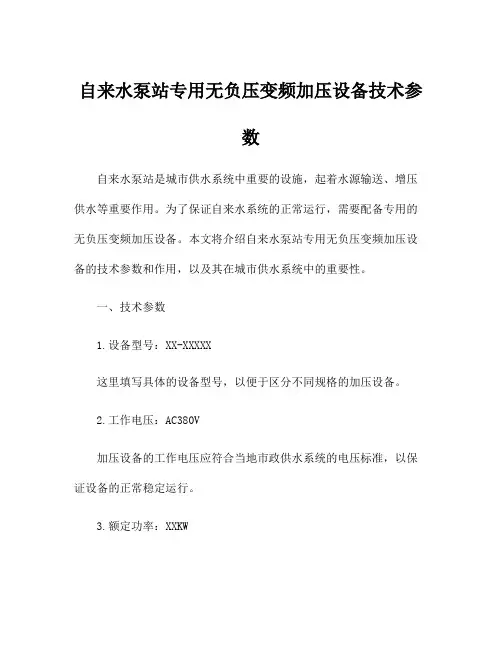 自来水泵站专用无负压变频加压设备技术参数

自来水泵站是城市供水系统中重要的设施，起着水源输送、增压供水等重要作用。为了保证自来水系统的正常运行，需要配备专用的无负压变频加压设备。本文将介绍自来水泵站专用无负压变频加压设备的技术参数和作用，以及其在城市供水系统中的重要性。

一、技术参数

1.设备型号：XX-XXXXX

这里填写具体的设备型号，以便于区分不同规格的加压设备。

2.工作电压：AC380V

加压设备的工作电压应符合当地市政供水系统的电压标准，以保证设备的正常稳定运行。

3.额定功率：XXKW